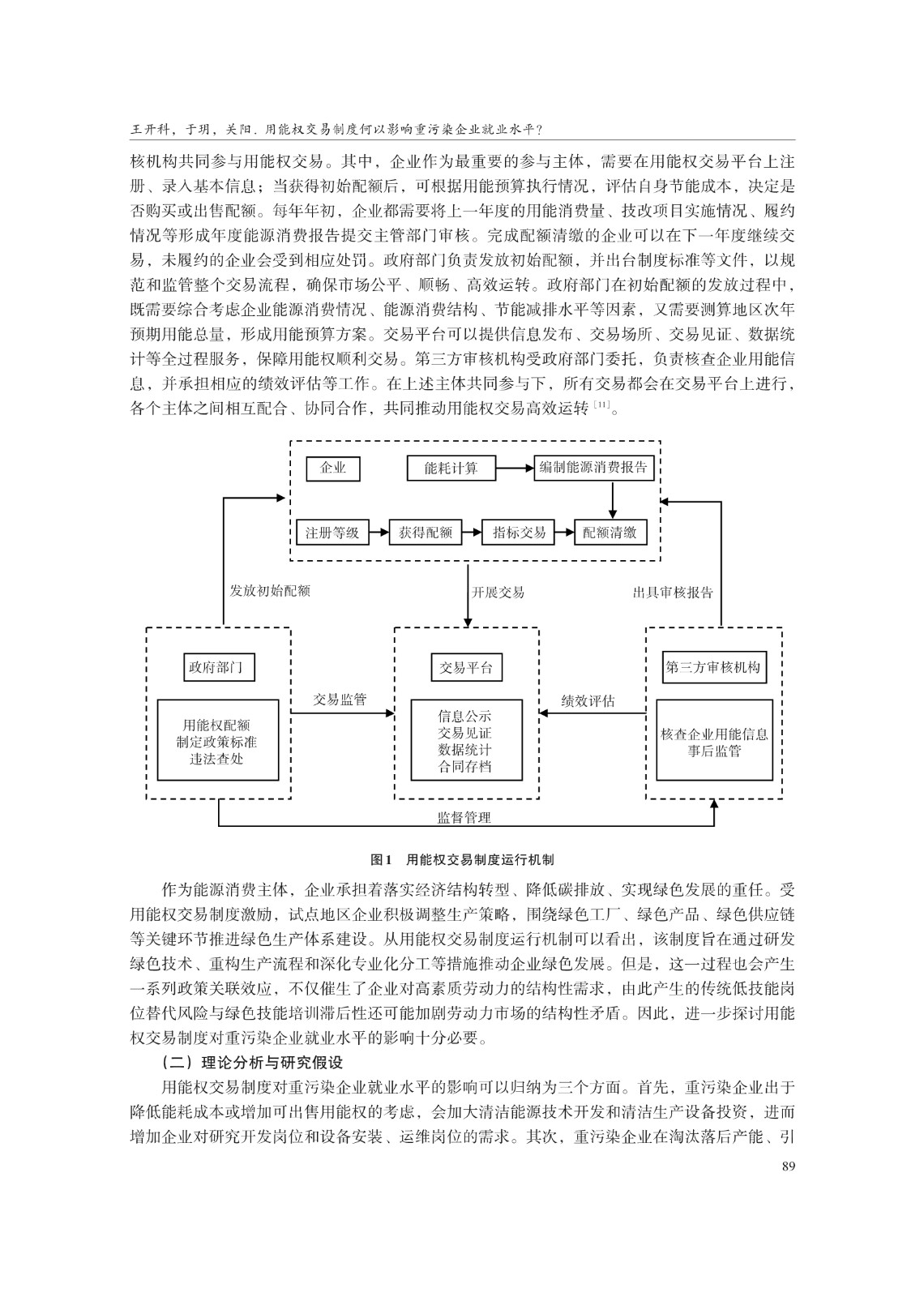 王开科，于玥，关阳. 用能权交易制度何以影响重污染企业就业水平？

核机构共同参与用能权交易。其中，企业作为最重要的参与主体，需要在用能权交易平台上注册、录入基本信息；当获得初始配额后，可根据用能预算执行情况，评估自身节能成本，决定是否购买或出售配额。每年年初，企业都需要将上一年度的用能消费量、技改项目实施情况、履约情况等形成年度能源消费报告提交主管部门审核。完成配额清缴的企业可以在下一年度继续交易，未履约的企业会受到相应处罚。政府部门负责发放初始配额，并出台制度标准等文件，以规范和监管整个交易流程，确保市场公平、顺畅、高效运转。政府部门在初始配额的发放过程中，既需要综合考虑企业能源消费情况、能源消费结构、节能减排水平等因素，又需要测算地区次年预期用能总量，形成用能预算方案。交易平台可以提供信息发布、交易场所、交易见证、数据统计等全过程服务，保障用能权顺利交易。第三方审核机构受政府部门委托，负责核查企业用能信息，并承担相应的绩效评估等工作。在上述主体共同参与下，所有交易都会在交易平台上进行，各个主体之间相互配合、协同合作，共同推动用能权交易高效运转$^{[11]}$。

企业
能耗计算
编制能源消费报告
注册等级
获得配额
指标交易
配额清缴
发放初始配额
开展交易
出具审核报告
政府部门
用能权配额
制定政策标准
违法查处
交易监管
交易平台
信息公示
交易见证
数据统计
合同存档
绩效评估
第三方审核机构
核查企业用能信息
事后监管
监督管理

图1　用能权交易制度运行机制

作为能源消费主体，企业承担着落实经济结构转型、降低碳排放、实现绿色发展的重任。受用能权交易制度激励，试点地区企业积极调整生产策略，围绕绿色工厂、绿色产品、绿色供应链等关键环节推进绿色生产体系建设。从用能权交易制度运行机制可以看出，该制度旨在通过研发绿色技术、重构生产流程和深化专业化分工等措施推动企业绿色发展。但是，这一过程也会产生一系列政策关联效应，不仅催生了企业对高素质劳动力的结构性需求，由此产生的传统低技能岗位替代风险与绿色技能培训滞后性还可能加剧劳动力市场的结构性矛盾。因此，进一步探讨用能权交易制度对重污染企业就业水平的影响十分必要。

（二）理论分析与研究假设

用能权交易制度对重污染企业就业水平的影响可以归纳为三个方面。首先，重污染企业出于降低能耗成本或增加可出售用能权的考虑，会加大清洁能源技术开发和清洁生产设备投资，进而增加企业对研究开发岗位和设备安装、运维岗位的需求。其次，重污染企业在淘汰落后产能、引

89